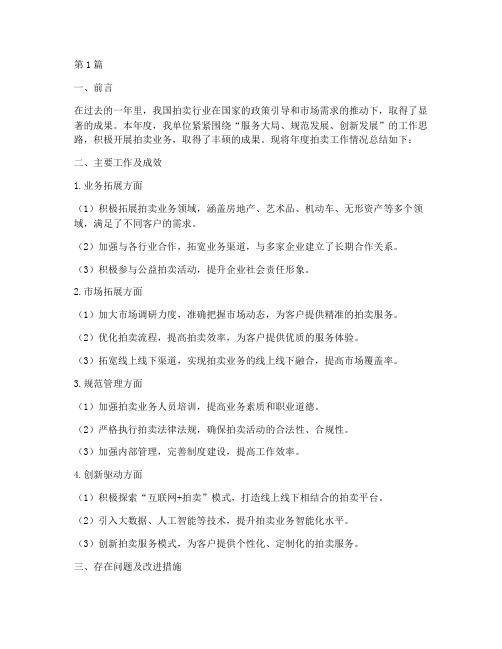 第1篇

一、前言

在过去的一年里，我国拍卖行业在国家的政策引导和市场需求的推动下，取得了显著的成果。本年度，我单位紧紧围绕“服务大局、规范发展、创新发展”的工作思路，积极开展拍卖业务，取得了丰硕的成果。现将年度拍卖工作情况总结如下：

二、主要工作及成效

1.业务拓展方面

（1）积极拓展拍卖业务领域，涵盖房地产、艺术品、机动车、无形资产等多个领域，满足了不同客户的需求。

（2）加强与各行业合作，拓宽业务渠道，与多家企业建立了长期合作关系。

（3）积极参与公益拍卖活动，提升企业社会责任形象。

2.市场拓展方面

（1）加大市场调研力度，准确把握市场动态，为客户提供精准的拍卖服务。

（2）优化拍卖流程，提高拍卖效率，为客户提供优质的服务体验。

（3）拓宽线上线下渠道，实现拍卖业务的线上线下融合，提高市场覆盖率。

3.规范管理方面

（1）加强拍卖业务人员培训，提高业务素质和职业道德。

（2）严格执行拍卖法律法规，确保拍卖活动的合法性、合规性。

（3）加强内部管理，完善制度建设，提高工作效率。

4.创新驱动方面

（1）积极探索“互联网+拍卖”模式，打造线上线下相结合的拍卖平台。

（2）引入大数据、人工智能等技术，提升拍卖业务智能化水平。

（3）创新拍卖服务模式，为客户提供个性化、定制化的拍卖服务。

三、存在问题及改进措施